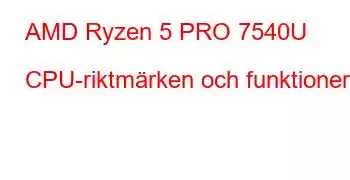 AMD Ryzen 5 PRO 7540U

CPU-riktmärken och funktioner